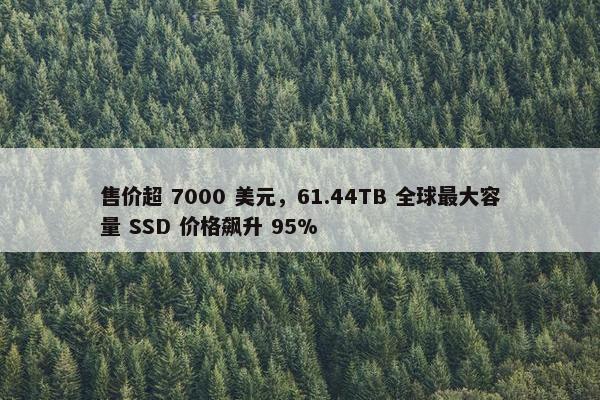 售价超 7000 美元，61.44TB 全球最大容量 SSD 价格飙升 95%